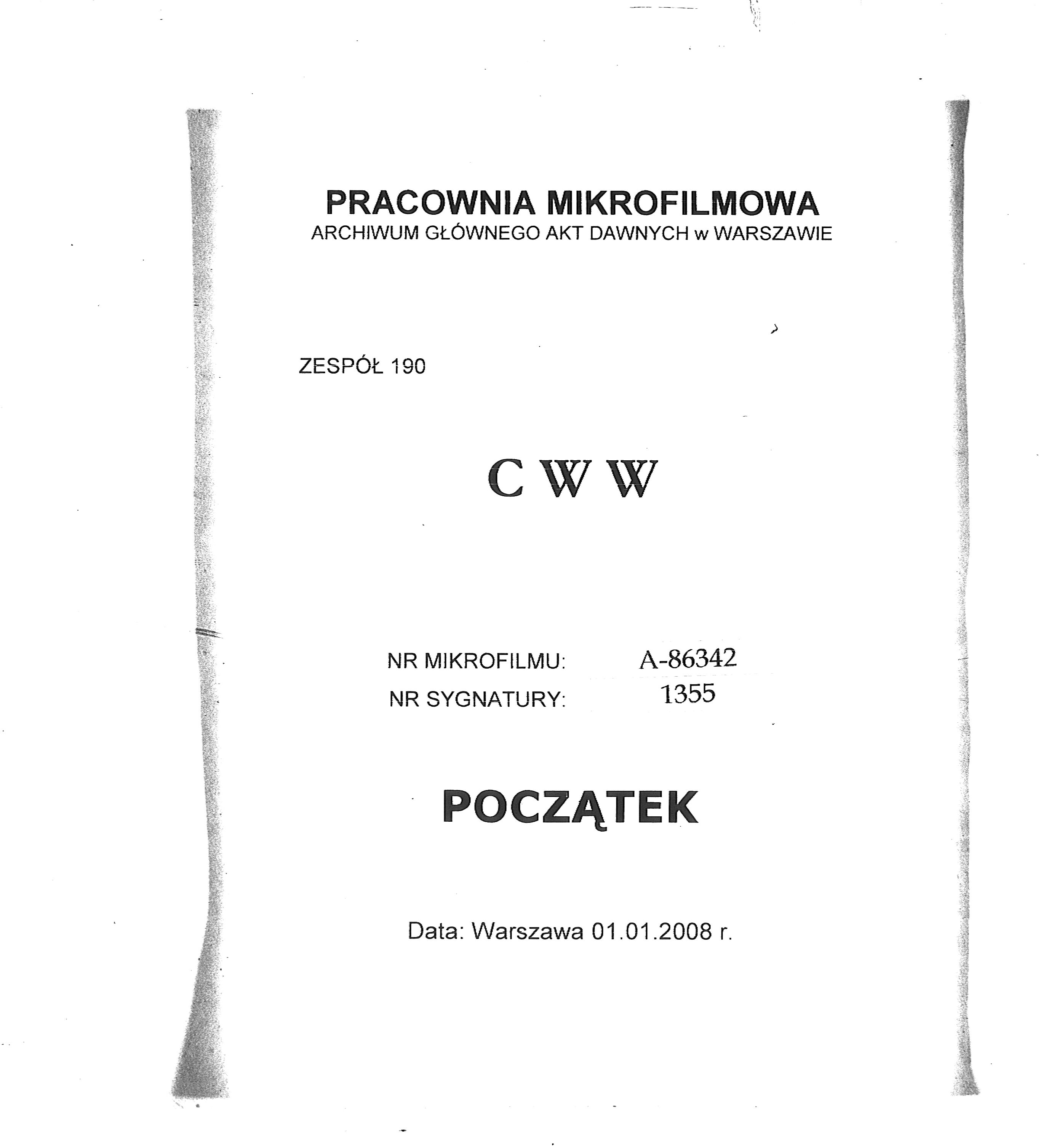 PRACOWNIA MIKROFILMOWA
ARCHIWUM GŁÓWNEGO AKT DAWNYCH w WARSZAWIE

ZESPÓŁ 190

C W W

NR MIKROFILMU: A-86342
NR SYGNATURY: 1355

POCZĄTEK

Data: Warszawa 01.01.2008 r.